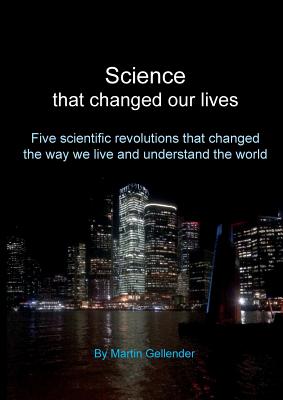 Science
that changed our lives

Five scientific revolutions that changed the way we live and understand the world

By Martin Gellender